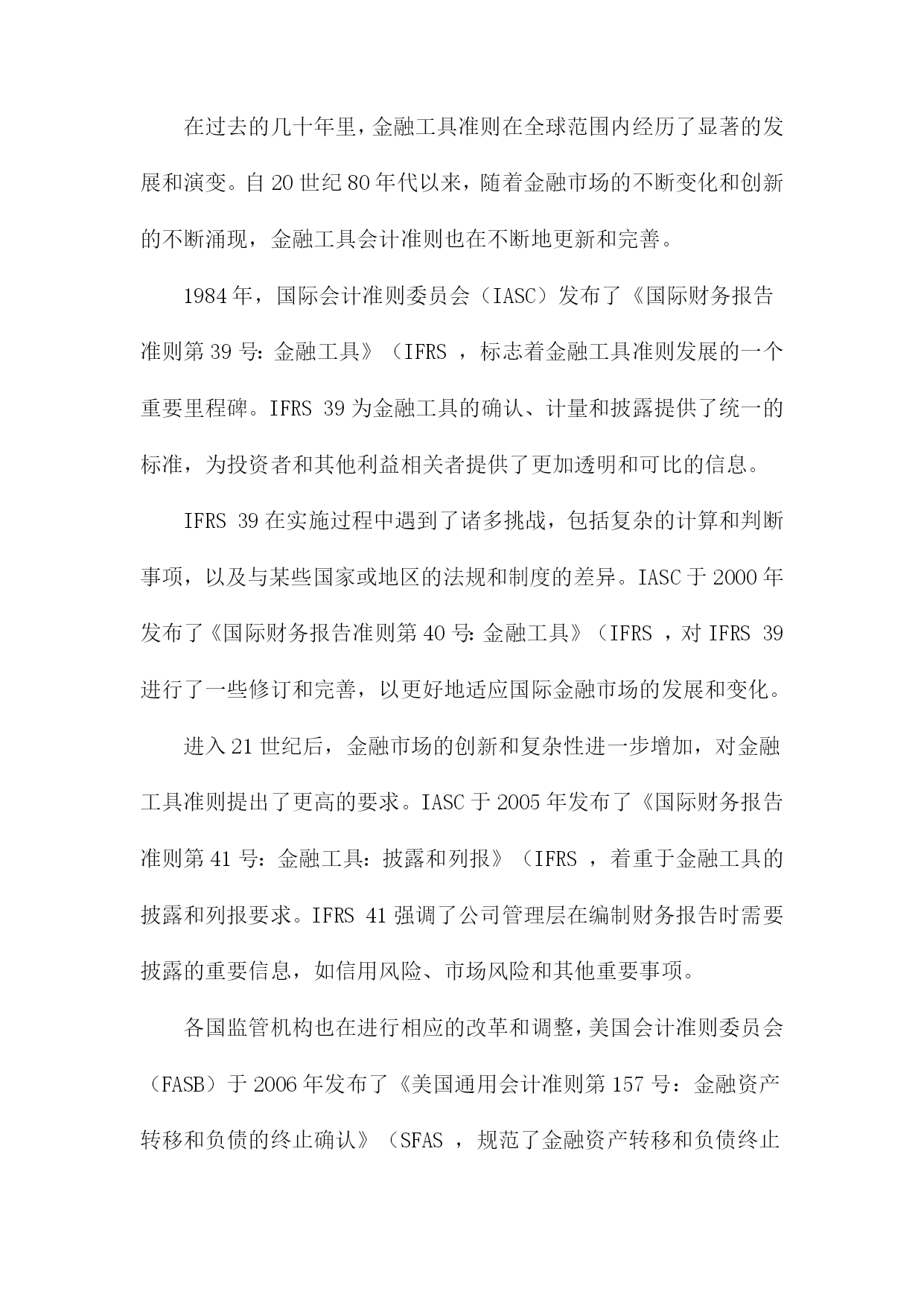 在过去的几十年里，金融工具准则在全球范围内经历了显著的发展和演变。自20世纪80年代以来，随着金融市场的不断变化和创新的不断涌现，金融工具会计准则也在不断地更新和完善。

1984年，国际会计准则委员会（IASC）发布了《国际财务报告准则第39号：金融工具》（IFRS ，标志着金融工具准则发展的一个重要里程碑。IFRS 39为金融工具的确认、计量和披露提供了统一的标准，为投资者和其他利益相关者提供了更加透明和可比的信息。

IFRS 39在实施过程中遇到了诸多挑战，包括复杂的计算和判断事项，以及与某些国家或地区的法规和制度的差异。IASC于2000年发布了《国际财务报告准则第40号：金融工具》（IFRS ，对IFRS 39进行了一些修订和完善，以更好地适应国际金融市场的发展和变化。

进入21世纪后，金融市场的创新和复杂性进一步增加，对金融工具准则提出了更高的要求。IASC于2005年发布了《国际财务报告准则第41号：金融工具：披露和列报》（IFRS ，着重于金融工具的披露和列报要求。IFRS 41强调了公司管理层在编制财务报告时需要披露的重要信息，如信用风险、市场风险和其他重要事项。

各国监管机构也在进行相应的改革和调整，美国会计准则委员会（FASB）于2006年发布了《美国通用会计准则第157号：金融资产转移和负债的终止确认》（SFAS ，规范了金融资产转移和负债终止